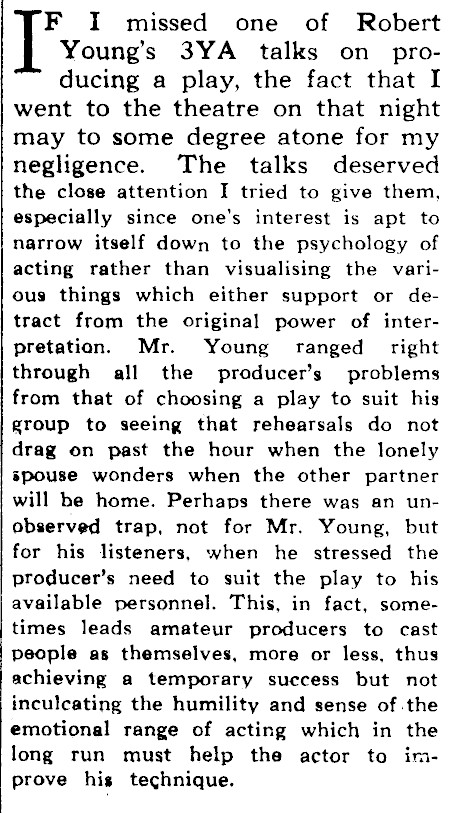 IF I missed one of Robert Young's 3YA talks on producing a play, the fact that I went to the theatre on that night may to some degree atone for my negligence. The talks deserved the close attention I tried to give them, especially since one's interest is apt to narrow itself down to the psychology of acting rather than visualising the various things which either support or detract from the original power of interpretation. Mr. Young ranged right through all the producer's problems from that of choosing a play to suit his group to seeing that rehearsals do not drag on past the hour when the lonely spouse wonders when the other partner will be home. Perhaps there was an unobserved trap, not for Mr. Young, but for his listeners, when he stressed the producer's need to suit the play to his available personnel. This, in fact, sometimes leads amateur producers to cast people as themselves, more or less, thus achieving a temporary success but not inculcating the humility and sense of the emotional range of acting which in the long run must help the actor to improve his technique.